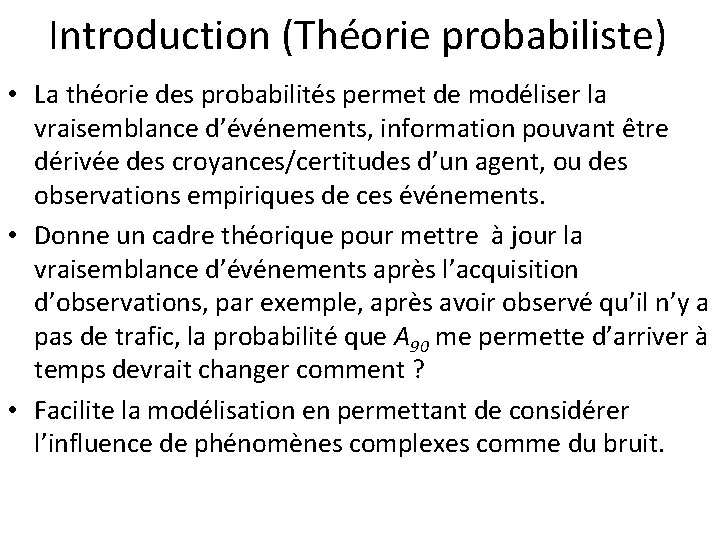 Introduction (Théorie probabiliste)

• La théorie des probabilités permet de modéliser la vraisemblance d'événements, information pouvant être dérivée des croyances/certitudes d'un agent, ou des observations empiriques de ces événements.

• Donne un cadre théorique pour mettre à jour la vraisemblance d'événements après l'acquisition d'observations, par exemple, après avoir observé qu'il n'y a pas de trafic, la probabilité que $A_{90}$ me permette d'arriver à temps devrait changer comment ?

• Facilite la modélisation en permettant de considérer l'influence de phénomènes complexes comme du bruit.